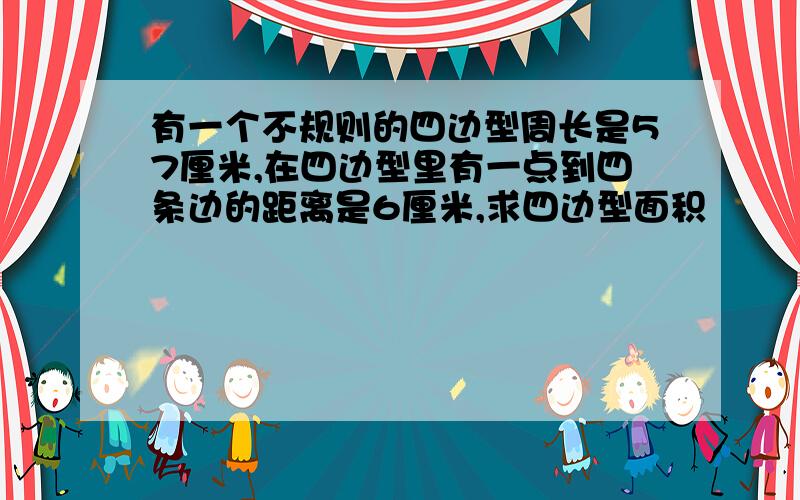 有一个不规则的四边型周长是57厘米,在四边型里有一点到四条边的距离是6厘米,求四边型面积